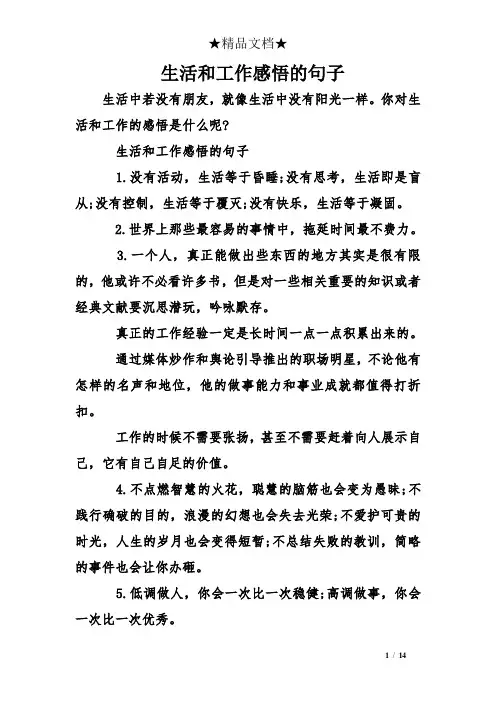 ★精品文档★

生活和工作感悟的句子

生活中若没有朋友，就像生活中没有阳光一样。你对生活和工作的感悟是什么呢?

生活和工作感悟的句子

1.没有活动，生活等于昏睡;没有思考，生活即是盲从;没有控制，生活等于覆灭;没有快乐，生活等于凝固。

2.世界上那些最容易的事情中，拖延时间最不费力。

3.一个人，真正能做出些东西的地方其实是很有限的，他或许不必看许多书，但是对一些相关重要的知识或者经典文献要沉思潜玩，吟咏默存。

真正的工作经验一定是长时间一点一点积累出来的。

通过媒体炒作和舆论引导推出的职场明星，不论他有怎样的名声和地位，他的做事能力和事业成就都值得打折扣。

工作的时候不需要张扬，甚至不需要赶着向人展示自己，它有自己自足的价值。

4.不点燃智慧的火花，聪慧的脑筋也会变为愚昧;不践行确破的目的，浪漫的幻想也会失去光荣;不爱护可贵的时光，人生的岁月也会变得短暂;不总结失败的教训，简略的事件也会让你办砸。

5.低调做人，你会一次比一次稳健;高调做事，你会一次比一次优秀。

1 / 14